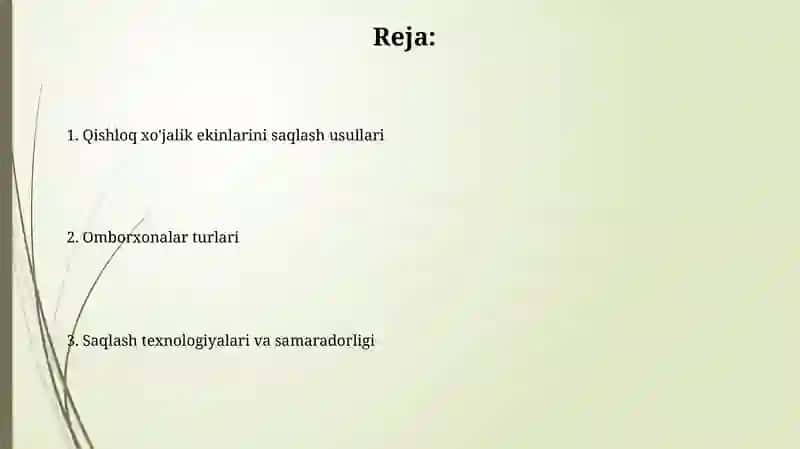 Reja:

1. Qishloq xo'jalik ekinlarini saqlash usullari

2. Omborxonalar turlari

3. Saqlash texnologiyalari va samaradorligi